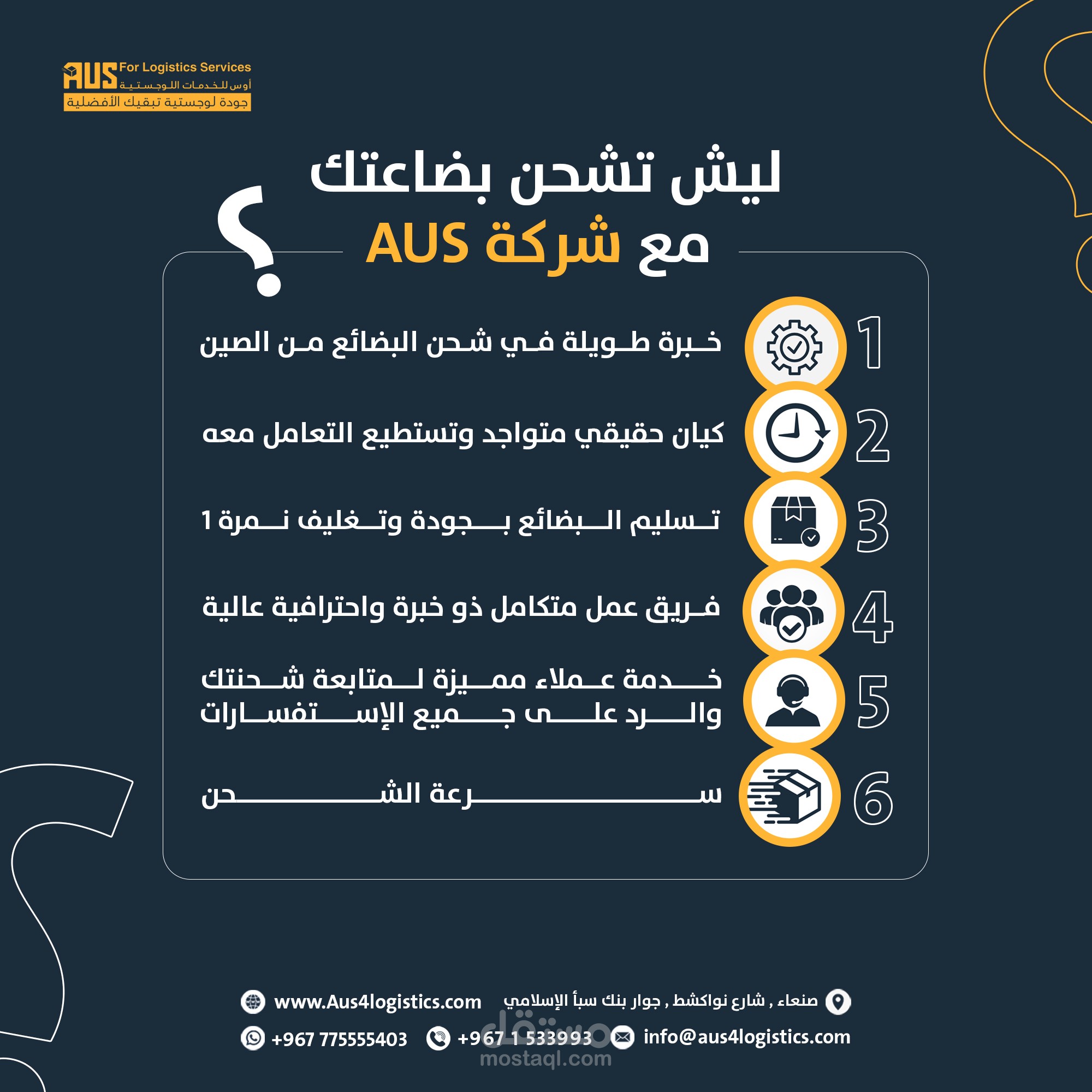 AUS For Logistics Services
أوس للخدمات اللوجستية
جودة لوجستية تبقيك الأفضلية

ليش تشحن بضاعتك مع شركة AUS ؟

1 خبرة طويلة في شحن البضائع من الصين

2 كيان حقيقي متواجد وتستطيع التعامل معه

3 تسليم البضائع بجودة وتغليف نمرة 1

4 فريق عمل متكامل ذو خبرة واحترافية عالية

5 خدمة عملاء مميزة لمتابعة شحنتك والرد على جميع الإستفسارات

6 سرعة الشحن

صنعاء , شارع نواكشط , جوار بنك سبأ الإسلامي
www.Aus4logistics.com
info@aus4logistics.com
+967 1 533993
+967 775555403

مستقل
mostaql.com